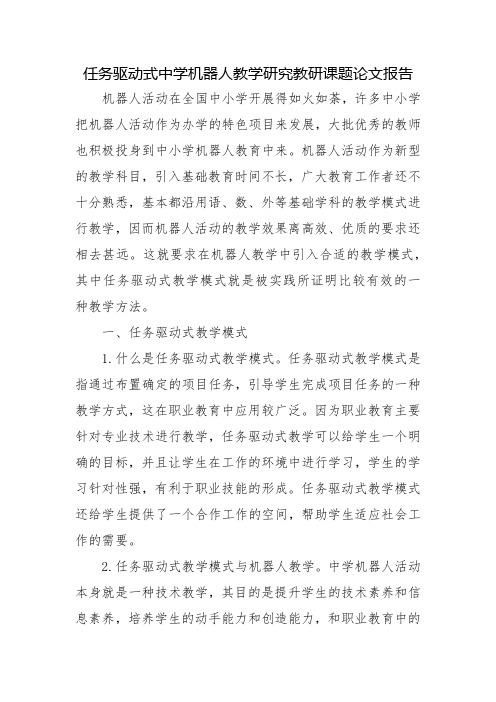 任务驱动式中学机器人教学研究教研课题论文报告

机器人活动在全国中小学开展得如火如荼，许多中小学把机器人活动作为办学的特色项目来发展，大批优秀的教师也积极投身到中小学机器人教育中来。机器人活动作为新型的教学科目，引入基础教育时间不长，广大教育工作者还不十分熟悉，基本都沿用语、数、外等基础学科的教学模式进行教学，因而机器人活动的教学效果离高效、优质的要求还相去甚远。这就要求在机器人教学中引入合适的教学模式，其中任务驱动式教学模式就是被实践所证明比较有效的一种教学方法。

一、任务驱动式教学模式

1.什么是任务驱动式教学模式。任务驱动式教学模式是指通过布置确定的项目任务，引导学生完成项目任务的一种教学方式，这在职业教育中应用较广泛。因为职业教育主要针对专业技术进行教学，任务驱动式教学可以给学生一个明确的目标，并且让学生在工作的环境中进行学习，学生的学习针对性强，有利于职业技能的形成。任务驱动式教学模式还给学生提供了一个合作工作的空间，帮助学生适应社会工作的需要。

2.任务驱动式教学模式与机器人教学。中学机器人活动本身就是一种技术教学，其目的是提升学生的技术素养和信息素养，培养学生的动手能力和创造能力，和职业教育中的